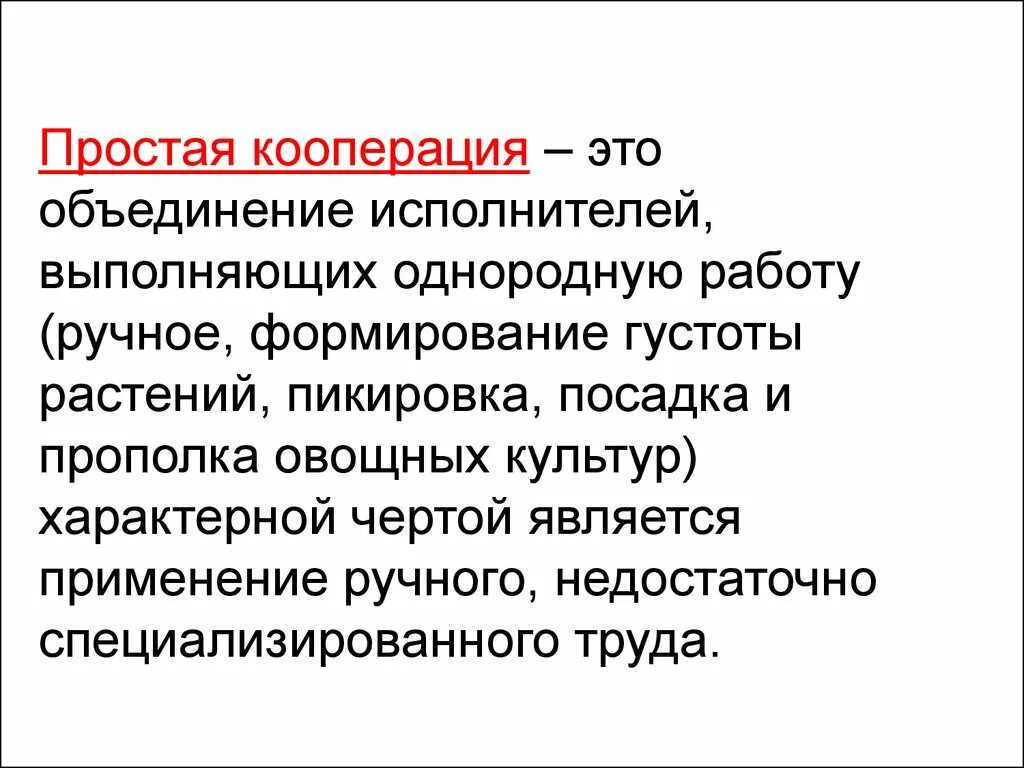 Простая кооперация – это объединение исполнителей, выполняющих однородную работу (ручное, формирование густоты растений, пикировка, посадка и прополка овощных культур) характерной чертой является применение ручного, недостаточно специализированного труда.